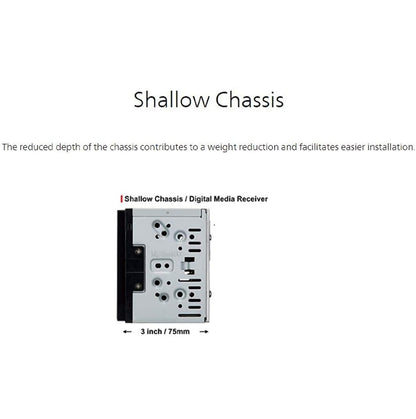 Shallow Chassis

The reduced depth of the chassis contributes to a weight reduction and facilitates easier installation.

Shallow Chassis / Digital Media Receiver

← 3 inch / 75mm →